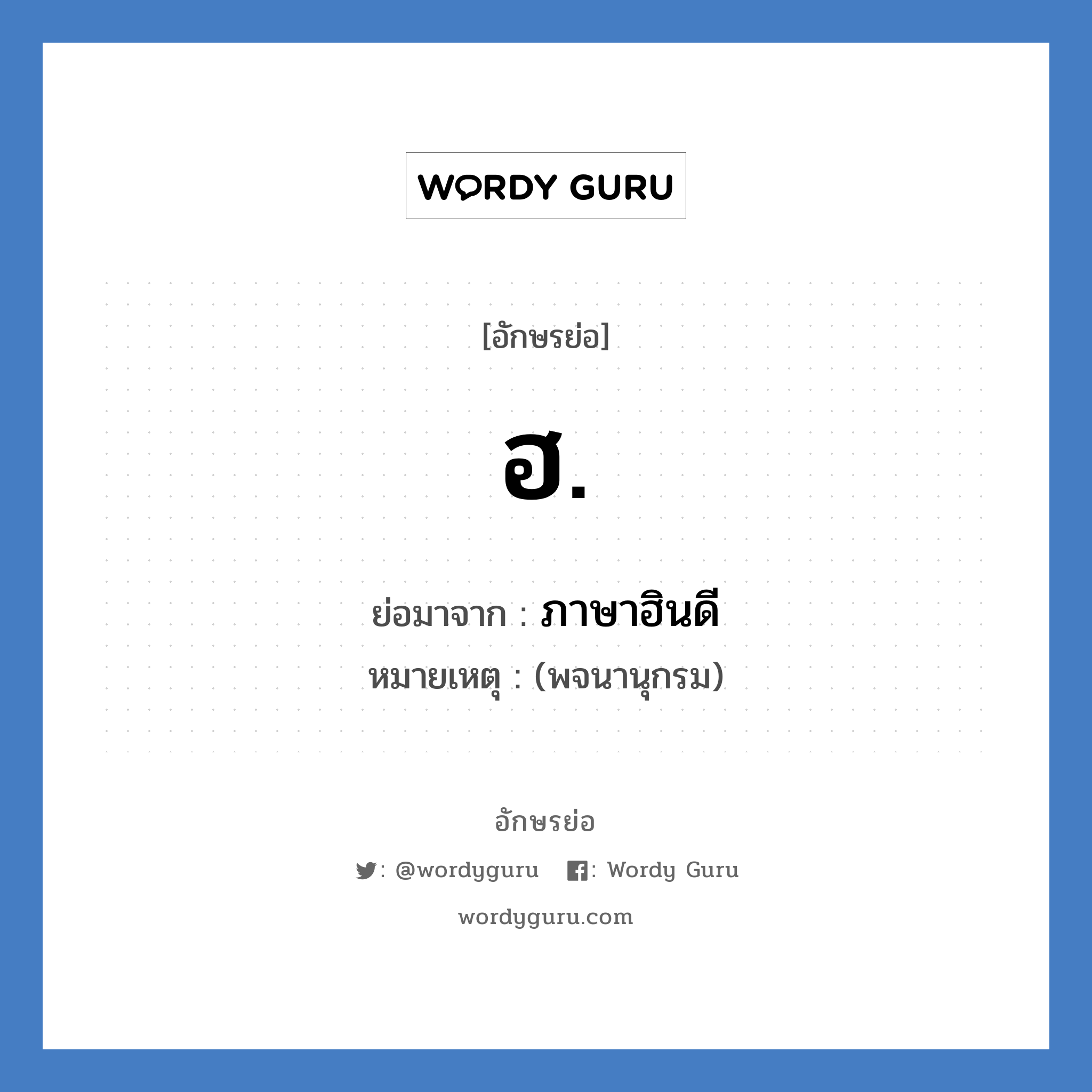 WORDY GURU

[อักษรย่อ]

ฮ.

ย่อมาจาก : ภาษาฮินดี

หมายเหตุ : (พจนานุกรม)

อักษรย่อ

: @wordyguru : Wordy Guru

wordyguru.com